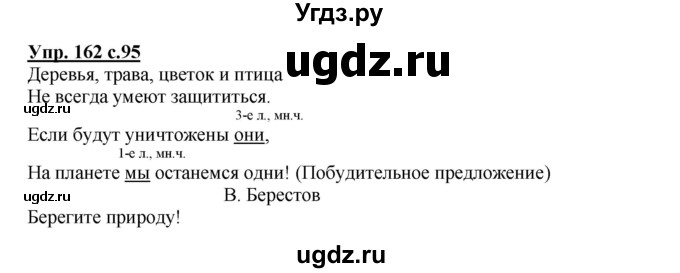 Угдз.ру

Упр. 162 с.95

ugdz.ru

Деревья, трава, цветок и птица
Не всегда умеют защититься.

ugdz.ru

3-е л., мн.ч.
Если будут уничтожены они,
1-е л., мн.ч.
На планете мы останемся одни! (Побудительное предложение)

ugdz.ru

В. Берестов

Берегите природу!

ugdz.ru